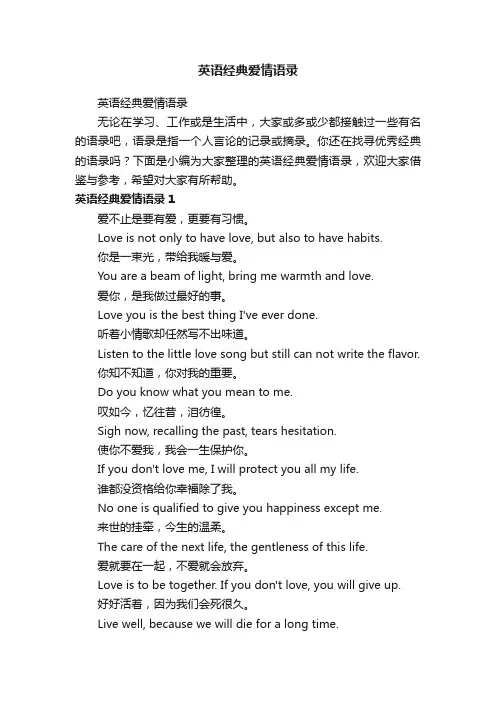 英语经典爱情语录

英语经典爱情语录

无论在学习、工作或是生活中，大家或多或少都接触过一些有名的语录吧，语录是指一个人言论的记录或摘录。你还在找寻优秀经典的语录吗？下面是小编为大家整理的英语经典爱情语录，欢迎大家借鉴与参考，希望对大家有所帮助。

英语经典爱情语录 1

爱不止是要有爱，更要有习惯。

Love is not only to have love, but also to have habits.

你是一束光，带给我暖与爱。

You are a beam of light, bring me warmth and love.

爱你，是我做过最好的事。

Love you is the best thing I've ever done.

听着小情歌却任然写不出味道。

Listen to the little love song but still can not write the flavor.

你知不知道，你对我的重要。

Do you know what you mean to me.

叹如今，忆往昔，泪彷徨。

Sigh now, recalling the past, tears hesitation.

使你不爱我，我会一生保护你。

If you don't love me, I will protect you all my life.

谁都没资格给你幸福除了我。

No one is qualified to give you happiness except me.

来世的挂牵，今生的温柔。

The care of the next life, the gentleness of this life.

爱就要在一起，不爱就会放弃。

Love is to be together. If you don't love, you will give up.

好好活着，因为我们会死很久。

Live well, because we will die for a long time.